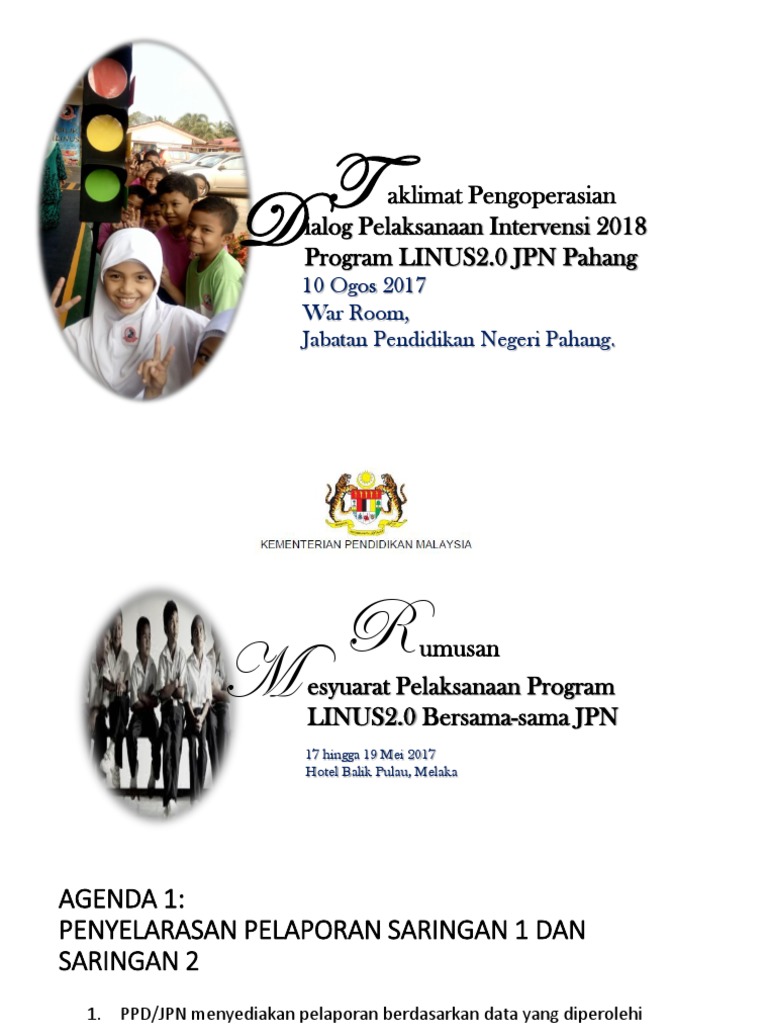 Taklimat Pengoperasian
Dialog Pelaksanaan Intervensi 2018
Program LINUS2.0 JPN Pahang
10 Ogos 2017
War Room,
Jabatan Pendidikan Negeri Pahang.

KEMENTERIAN PENDIDIKAN MALAYSIA

Rumusan
Mesyuarat Pelaksanaan Program
LINUS2.0 Bersama-sama JPN

17 hingga 19 Mei 2017
Hotel Balik Pulau, Melaka

AGENDA 1:
PENYELARASAN PELAPORAN SARINGAN 1 DAN SARINGAN 2

1. PPD/JPN menyediakan pelaporan berdasarkan data yang diperolehi